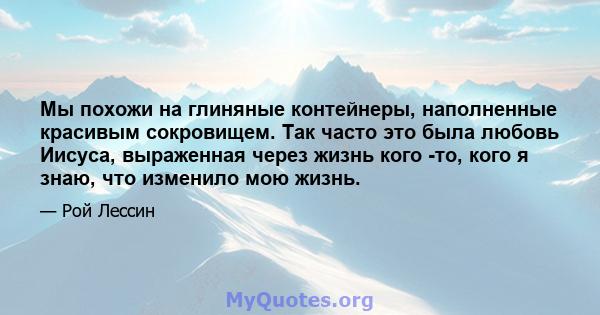 Мы похожи на глиняные контейнеры, наполненные красивым сокровищем. Так часто это была любовь Иисуса, выраженная через жизнь кого -то, кого я знаю, что изменило мою жизнь.

— Рой Лессин

MyQuotes.org